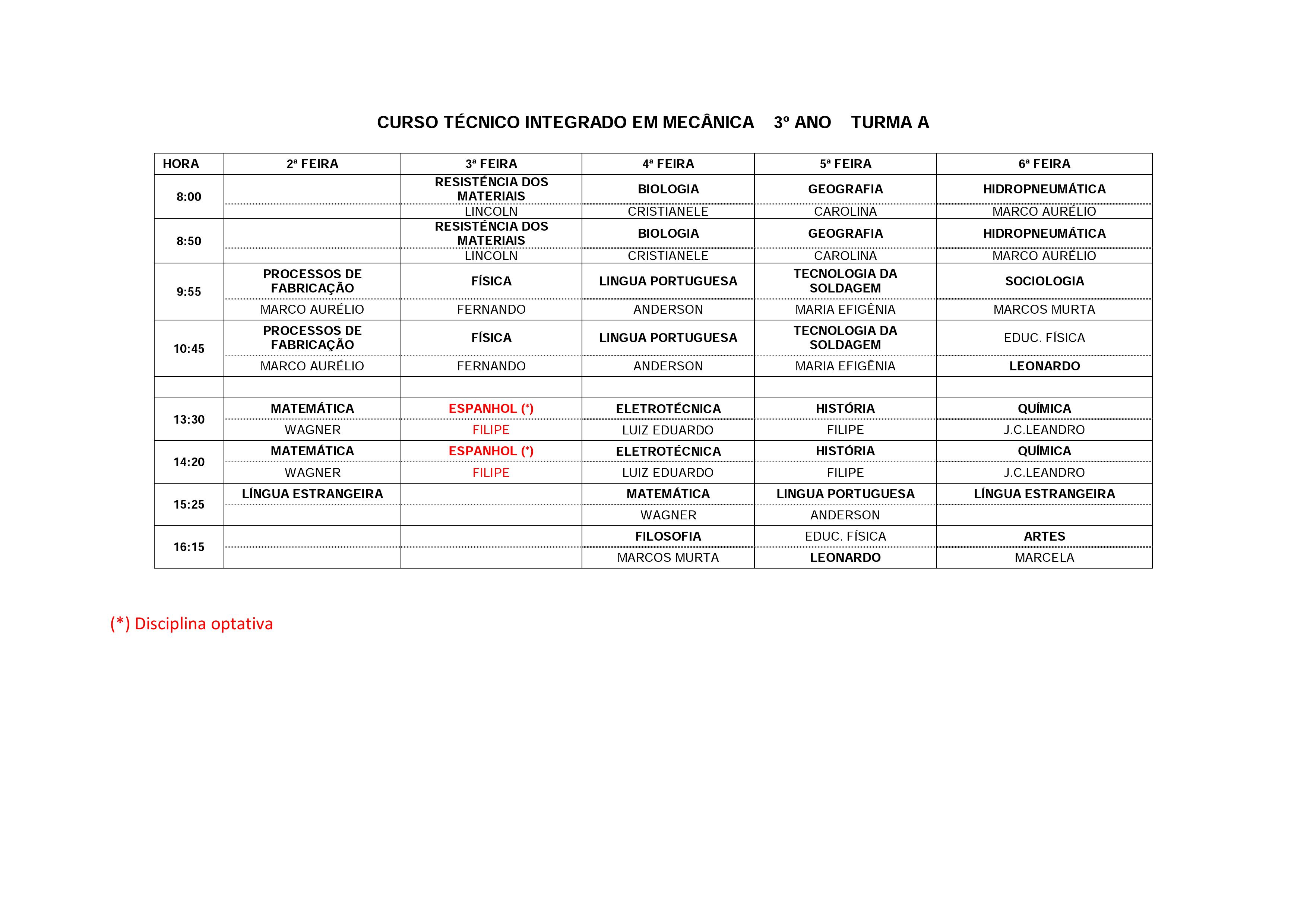 CURSO TÉCNICO INTEGRADO EM MECÂNICA 3º ANO TURMA A

| HORA | 2ª FEIRA | 3ª FEIRA | 4ª FEIRA | 5ª FEIRA | 6ª FEIRA |
|---|---|---|---|---|---|
| 8:00 | | RESISTÊNCIA DOS MATERIAIS | BIOLOGIA | GEOGRAFIA | HIDROPNEUMÁTICA |
| | | LINCOLN | CRISTIANELE | CAROLINA | MARCO AURÉLIO |
| 8:50 | | RESISTÊNCIA DOS MATERIAIS | BIOLOGIA | GEOGRAFIA | HIDROPNEUMÁTICA |
| | | LINCOLN | CRISTIANELE | CAROLINA | MARCO AURÉLIO |
| 9:55 | PROCESSOS DE FABRICAÇÃO | FÍSICA | LINGUA PORTUGUESA | TECNOLOGIA DA SOLDAGEM | SOCIOLOGIA |
| | MARCO AURÉLIO | FERNANDO | ANDERSON | MARIA EFIGÊNIA | MARCOS MURTA |
| 10:45 | PROCESSOS DE FABRICAÇÃO | FÍSICA | LINGUA PORTUGUESA | TECNOLOGIA DA SOLDAGEM | EDUC. FÍSICA |
| | MARCO AURÉLIO | FERNANDO | ANDERSON | MARIA EFIGÊNIA | LEONARDO |
| | | | | | |
| 13:30 | MATEMÁTICA | ESPANHOL (*) | ELETROTÉCNICA | HISTÓRIA | QUÍMICA |
| | WAGNER | FILIPE | LUIZ EDUARDO | FILIPE | J.C.LEANDRO |
| 14:20 | MATEMÁTICA | ESPANHOL (*) | ELETROTÉCNICA | HISTÓRIA | QUÍMICA |
| | WAGNER | FILIPE | LUIZ EDUARDO | FILIPE | J.C.LEANDRO |
| 15:25 | LÍNGUA ESTRANGEIRA | | MATEMÁTICA | LINGUA PORTUGUESA | LÍNGUA ESTRANGEIRA |
| | | | WAGNER | ANDERSON | |
| 16:15 | | | FILOSOFIA | EDUC. FÍSICA | ARTES |
| | | | MARCOS MURTA | LEONARDO | MARCELA |

(*) Disciplina optativa